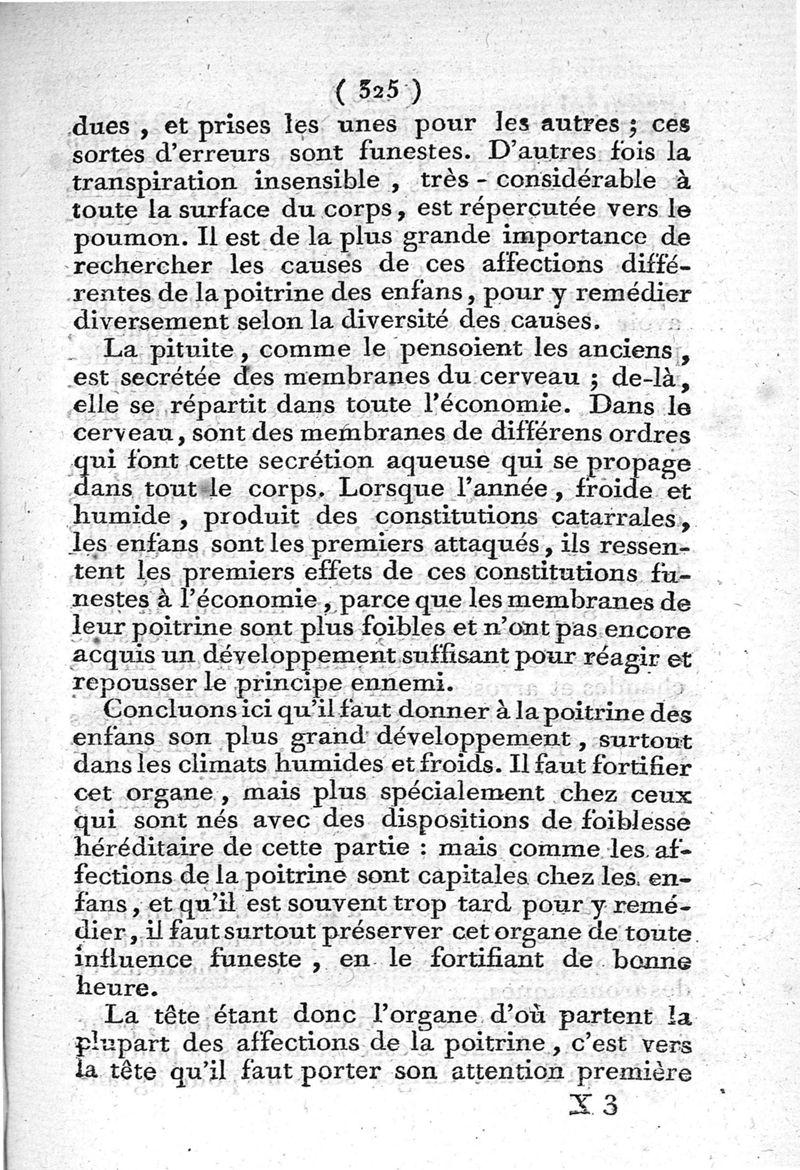 ( 325 )

dues, et prises les unes pour les autres ; ces sortes d'erreurs sont funestes. D'autres fois la transpiration insensible, très-considérable à toute la surface du corps, est répercutée vers le poumon. Il est de la plus grande importance de rechercher les causes de ces affections différentes de la poitrine des enfans, pour y remédier diversement selon la diversité des causes.

La pituite, comme le pensoient les anciens, est secrétée des membranes du cerveau ; de-là, elle se répartit dans toute l'économie. Dans le cerveau, sont des membranes de différens ordres qui font cette secrétion aqueuse qui se propage dans tout le corps. Lorsque l'année, froide et humide, produit des constitutions catarrales, les enfans sont les premiers attaqués, ils ressentent les premiers effets de ces constitutions funestes à l'économie, parce que les membranes de leur poitrine sont plus foibles et n'ont pas encore acquis un développement suffisant pour réagir et repousser le principe ennemi.

Concluons ici qu'il faut donner à la poitrine des enfans son plus grand développement, surtout dans les climats humides et froids. Il faut fortifier cet organe, mais plus spécialement chez ceux qui sont nés avec des dispositions de foiblesse héréditaire de cette partie : mais comme les affections de la poitrine sont capitales chez les enfans, et qu'il est souvent trop tard pour y remédier, il faut surtout préserver cet organe de toute influence funeste, en le fortifiant de bonne heure.

La tête étant donc l'organe d'où partent la plupart des affections de la poitrine, c'est vers la tête qu'il faut porter son attention première

X 3